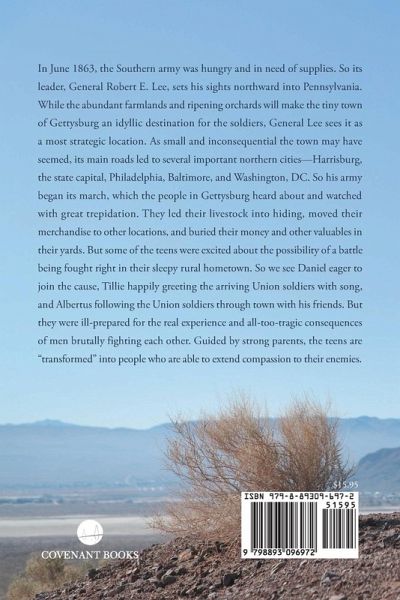 In June 1863, the Southern army was hungry and in need of supplies. So its leader, General Robert E. Lee, sets his sights northward into Pennsylvania. While the abundant farmlands and ripening orchards will make the tiny town of Gettysburg an idyllic destination for the soldiers, General Lee sees it as a most strategic location. As small and inconsequential the town may have seemed, its main roads led to several important northern cities—Harrisburg, the state capital, Philadelphia, Baltimore, and Washington, DC. So his army began its march, which the people in Gettysburg heard about and watched with great trepidation. They led their livestock into hiding, moved their merchandise to other locations, and buried their money and other valuables in their yards. But some of the teens were excited about the possibility of a battle being fought right in their sleepy rural hometown. So we see Daniel eager to join the cause, Tillie happily greeting the arriving Union soldiers with song, and Albertus following the Union soldiers through town with his friends. But they were ill-prepared for the real experience and all-too-tragic consequences of men brutally fighting each other. Guided by strong parents, the teens are "transformed" into people who are able to extend compassion to their enemies.

$15.95

ISBN 979-8-89309-697-2

51595

9 798893 096972

COVENANT BOOKS